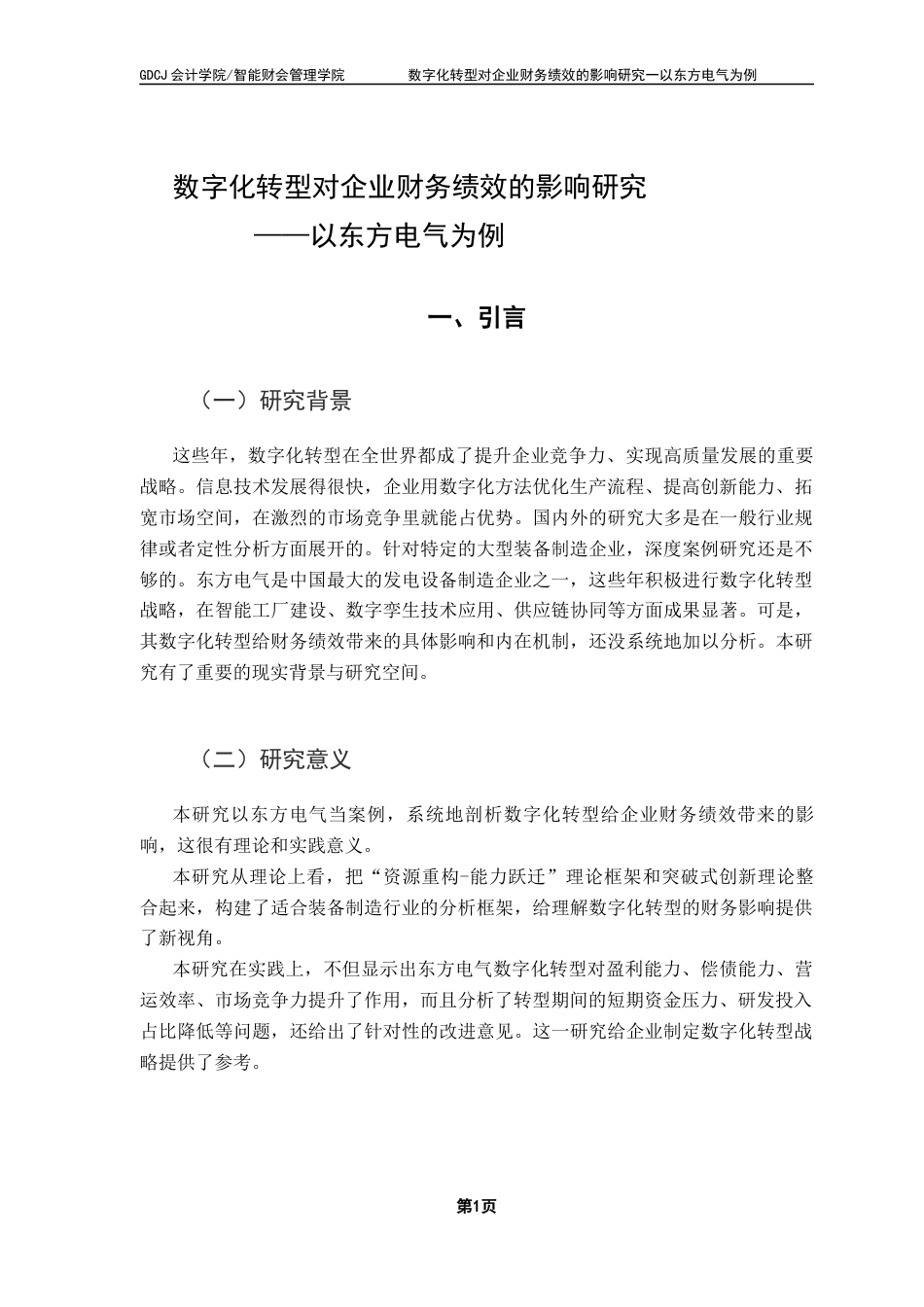 GDCJ 会计学院/智能财会管理学院 数字化转型对企业财务绩效的影响研究—以东方电气为例

数字化转型对企业财务绩效的影响研究
——以东方电气为例

一、引言

（一）研究背景

这些年，数字化转型在全世界都成了提升企业竞争力、实现高质量发展的重要战略。信息技术发展得很快，企业用数字化方法优化生产流程、提高创新能力、拓宽市场空间，在激烈的市场竞争里就能占优势。国内外的研究大多是在一般行业规律或者定性分析方面展开的。针对特定的大型装备制造企业，深度案例研究还是不够的。东方电气是中国最大的发电设备制造企业之一，这些年积极进行数字化转型战略，在智能工厂建设、数字孪生技术应用、供应链协同等方面成果显著。可是，其数字化转型给财务绩效带来的具体影响和内在机制，还没系统地加以分析。本研究有了重要的现实背景与研究空间。

（二）研究意义

本研究以东方电气当案例，系统地剖析数字化转型给企业财务绩效带来的影响，这很有理论和实践意义。

本研究从理论上看，把“资源重构-能力跃迁”理论框架和突破式创新理论整合起来，构建了适合装备制造行业的分析框架，给理解数字化转型的财务影响提供了新视角。

本研究在实践上，不但显示出东方电气数字化转型对盈利能力、偿债能力、营运效率、市场竞争力提升了作用，而且分析了转型期间的短期资金压力、研发投入占比降低等问题，还给出了针对性的改进意见。这一研究给企业制定数字化转型战略提供了参考。

第1页